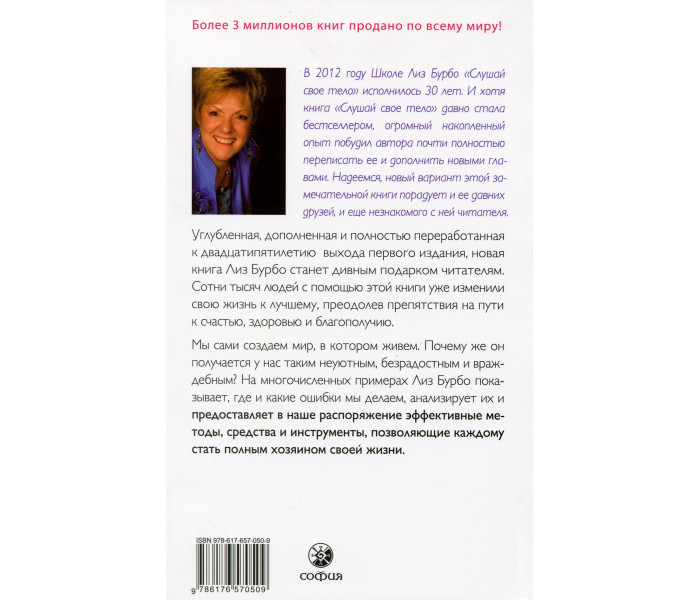 Более 3 миллионов книг продано по всему миру!

В 2012 году Школе Лиз Бурбо «Слушай свое тело» исполнилось 30 лет. И хотя книга «Слушай свое тело» давно стала бестселлером, огромный накопленный опыт побудил автора почти полностью переписать ее и дополнить новыми главами. Надеемся, новый вариант этой замечательной книги порадует и ее давних друзей, и еще незнакомого с ней читателя.

Углубленная, дополненная и полностью переработанная к двадцатипятилетию выхода первого издания, новая книга Лиз Бурбо станет дивным подарком читателям. Сотни тысяч людей с помощью этой книги уже изменили свою жизнь к лучшему, преодолев препятствия на пути к счастью, здоровью и благополучию.

Мы сами создаем мир, в котором живем. Почему же он получается у нас таким неуютным, безрадостным и враждебным? На многочисленных примерах Лиз Бурбо показывает, где и какие ошибки мы делаем, анализирует их и предоставляет в наше распоряжение эффективные методы, средства и инструменты, позволяющие каждому стать полным хозяином своей жизни.

ISBN 978-617-657-050-9

9 786176 570509

софия